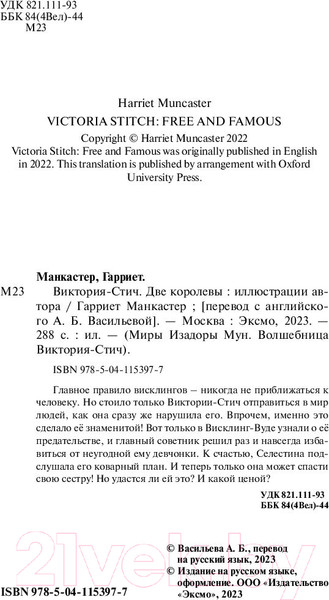 УДК 821.111-93
ББК 84(4Вел)-44
М23

Harriet Muncaster

VICTORIA STITCH: FREE AND FAMOUS

Copyright © Harriet Muncaster 2022
Victoria Stitch: Free and Famous was originally published in English in 2022. This translation is published by arrangement with Oxford University Press.

Манкастер, Гарриет.

М23 Виктория-Стич. Две королевы : иллюстрации автора / Гарриет Манкастер ; [перевод с английского А. Б. Васильевой]. — Москва : Эксмо, 2023. — 288 с. : ил. — (Миры Изадоры Мун. Волшебница Виктория-Стич).

ISBN 978-5-04-115397-7

Главное правило висклингов – никогда не приближаться к человеку. Но стоило только Виктории-Стич отправиться в мир людей, как она сразу же нарушила его. Впрочем, именно это сделало её знаменитой! Вот только в Висклинг-Вуде узнали о её предательстве, и главный советник решил раз и навсегда избавиться от неугодной ему девчонки. К счастью, Селестина подслушала его коварный план. И теперь только она может спасти свою сестру! Но удастся ли ей это? И какой ценой?

УДК 821.111-93
ББК 84(4Вел)-44

© Васильева А. Б., перевод на русский язык, 2023
© Издание на русском языке, оформление. ООО «Издательство «Эксмо», 2023

ISBN 978-5-04-115397-7

21vek.by